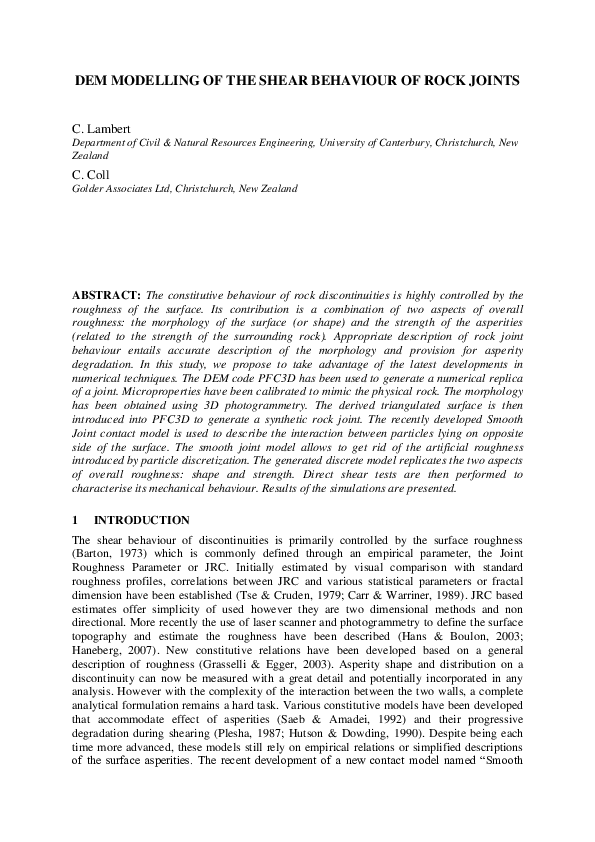 DEM MODELLING OF THE SHEAR BEHAVIOUR OF ROCK JOINTS

C. Lambert
Department of Civil & Natural Resources Engineering, University of Canterbury, Christchurch, New Zealand

C. Coll
Golder Associates Ltd, Christchurch, New Zealand

ABSTRACT: The constitutive behaviour of rock discontinuities is highly controlled by the roughness of the surface. Its contribution is a combination of two aspects of overall roughness: the morphology of the surface (or shape) and the strength of the asperities (related to the strength of the surrounding rock). Appropriate description of rock joint behaviour entails accurate description of the morphology and provision for asperity degradation. In this study, we propose to take advantage of the latest developments in numerical techniques. The DEM code PFC3D has been used to generate a numerical replica of a joint. Microproperties have been calibrated to mimic the physical rock. The morphology has been obtained using 3D photogrammetry. The derived triangulated surface is then introduced into PFC3D to generate a synthetic rock joint. The recently developed Smooth Joint contact model is used to describe the interaction between particles lying on opposite side of the surface. The smooth joint model allows to get rid of the artificial roughness introduced by particle discretization. The generated discrete model replicates the two aspects of overall roughness: shape and strength. Direct shear tests are then performed to characterise its mechanical behaviour. Results of the simulations are presented.

1 INTRODUCTION

The shear behaviour of discontinuities is primarily controlled by the surface roughness (Barton, 1973) which is commonly defined through an empirical parameter, the Joint Roughness Parameter or JRC. Initially estimated by visual comparison with standard roughness profiles, correlations between JRC and various statistical parameters or fractal dimension have been established (Tse & Cruden, 1979; Carr & Warriner, 1989). JRC based estimates offer simplicity of used however they are two dimensional methods and non directional. More recently the use of laser scanner and photogrammetry to define the surface topography and estimate the roughness have been described (Hans & Boulon, 2003; Haneberg, 2007). New constitutive relations have been developed based on a general description of roughness (Grasselli & Egger, 2003). Asperity shape and distribution on a discontinuity can now be measured with a great detail and potentially incorporated in any analysis. However with the complexity of the interaction between the two walls, a complete analytical formulation remains a hard task. Various constitutive models have been developed that accommodate effect of asperities (Saeb & Amadei, 1992) and their progressive degradation during shearing (Plesha, 1987; Hutson & Dowding, 1990). Despite being each time more advanced, these models still rely on empirical relations or simplified descriptions of the surface asperities. The recent development of a new contact model named "Smooth